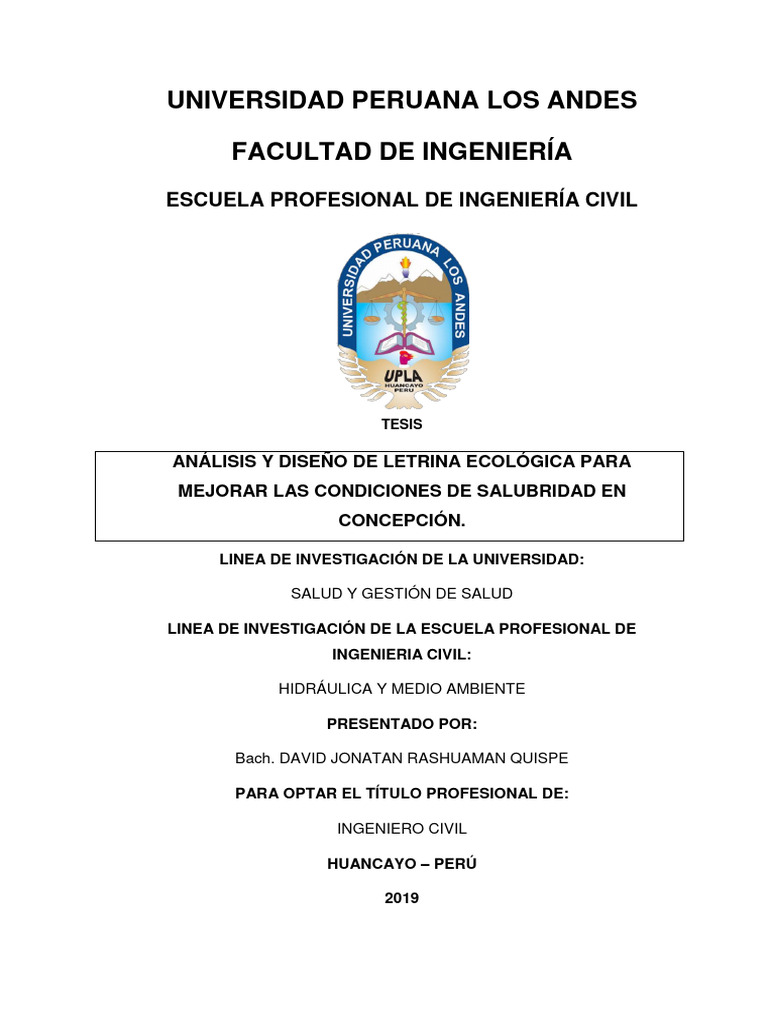 UNIVERSIDAD PERUANA LOS ANDES

FACULTAD DE INGENIERÍA

ESCUELA PROFESIONAL DE INGENIERÍA CIVIL

UNIVERSIDAD PERUANA LOS ANDES

UPLA

HUANCAYO PERU

TESIS

ANÁLISIS Y DISEÑO DE LETRINA ECOLÓGICA PARA MEJORAR LAS CONDICIONES DE SALUBRIDAD EN CONCEPCIÓN.

LINEA DE INVESTIGACIÓN DE LA UNIVERSIDAD:

SALUD Y GESTIÓN DE SALUD

LINEA DE INVESTIGACIÓN DE LA ESCUELA PROFESIONAL DE INGENIERIA CIVIL:

HIDRÁULICA Y MEDIO AMBIENTE

PRESENTADO POR:

Bach. DAVID JONATAN RASHUAMAN QUISPE

PARA OPTAR EL TÍTULO PROFESIONAL DE:

INGENIERO CIVIL

HUANCAYO – PERÚ

2019